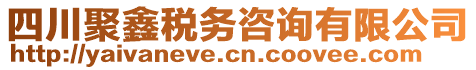 四川聚鑫税务咨询有限公司
http://yaivaneve.cn.coovee.com